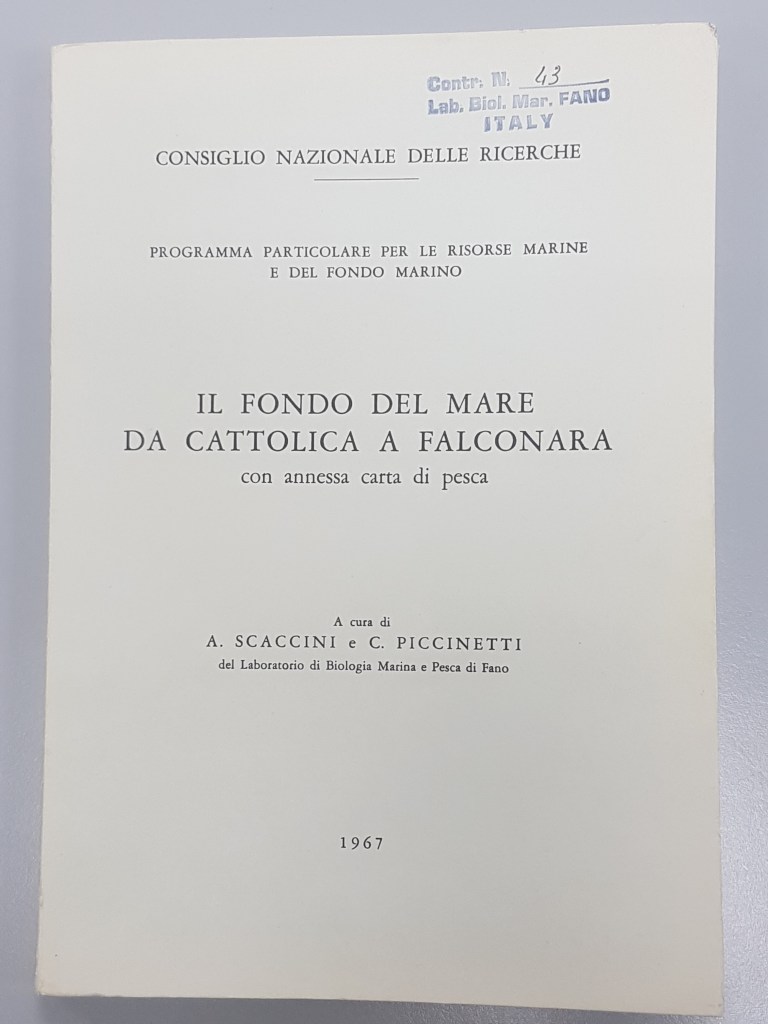 Contr. N. 43
Lab. Biol. Mar. FANO
ITALY

CONSIGLIO NAZIONALE DELLE RICERCHE

PROGRAMMA PARTICOLARE PER LE RISORSE MARINE E DEL FONDO MARINO

IL FONDO DEL MARE
DA CATTOLICA A FALCONARA
con annessa carta di pesca

A cura di
A. SCACCINI e C. PICCINETTI
del Laboratorio di Biologia Marina e Pesca di Fano

1967